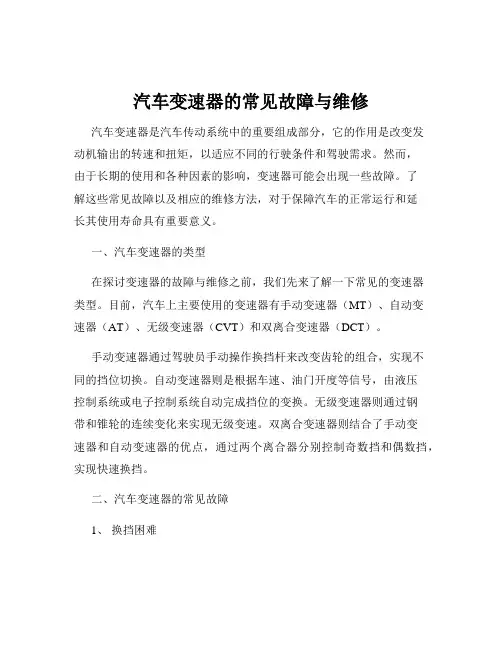 汽车变速器的常见故障与维修

汽车变速器是汽车传动系统中的重要组成部分，它的作用是改变发动机输出的转速和扭矩，以适应不同的行驶条件和驾驶需求。然而，由于长期的使用和各种因素的影响，变速器可能会出现一些故障。了解这些常见故障以及相应的维修方法，对于保障汽车的正常运行和延长其使用寿命具有重要意义。

一、汽车变速器的类型

在探讨变速器的故障与维修之前，我们先来了解一下常见的变速器类型。目前，汽车上主要使用的变速器有手动变速器（MT）、自动变速器（AT）、无级变速器（CVT）和双离合变速器（DCT）。

手动变速器通过驾驶员手动操作换挡杆来改变齿轮的组合，实现不同的挡位切换。自动变速器则是根据车速、油门开度等信号，由液压控制系统或电子控制系统自动完成挡位的变换。无级变速器则通过钢带和锥轮的连续变化来实现无级变速。双离合变速器则结合了手动变速器和自动变速器的优点，通过两个离合器分别控制奇数挡和偶数挡，实现快速换挡。

二、汽车变速器的常见故障

1、 换挡困难